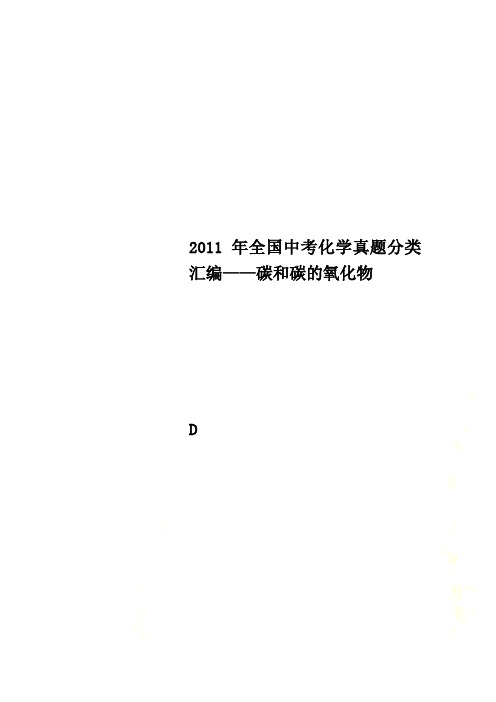 2011 年全国中考化学真题分类汇编——碳和碳的氧化物

D